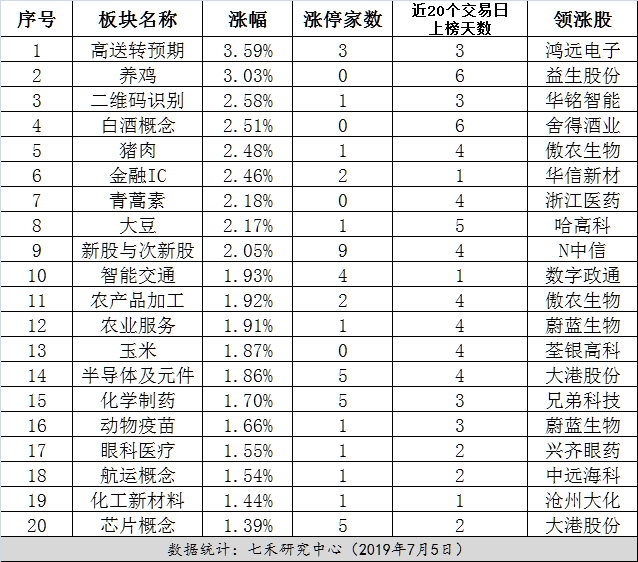 | 序号 | 板块名称 | 涨幅 | 涨停家数 | 近20个交易日上榜天数 | 领涨股 |
|---|---|---|---|---|---|
| 1 | 高送转预期 | 3.59% | 3 | 3 | 鸿远电子 |
| 2 | 养鸡 | 3.03% | 0 | 6 | 益生股份 |
| 3 | 二维码识别 | 2.58% | 1 | 3 | 华铭智能 |
| 4 | 白酒概念 | 2.51% | 0 | 6 | 舍得酒业 |
| 5 | 猪肉 | 2.48% | 1 | 4 | 傲农生物 |
| 6 | 金融IC | 2.46% | 2 | 1 | 华信新材 |
| 7 | 青蒿素 | 2.18% | 0 | 4 | 浙江医药 |
| 8 | 大豆 | 2.17% | 1 | 5 | 哈高科 |
| 9 | 新股与次新股 | 2.05% | 9 | 4 | N中信 |
| 10 | 智能交通 | 1.93% | 4 | 1 | 数字政通 |
| 11 | 农产品加工 | 1.92% | 2 | 4 | 傲农生物 |
| 12 | 农业服务 | 1.91% | 1 | 4 | 蔚蓝生物 |
| 13 | 玉米 | 1.87% | 0 | 4 | 荃银高科 |
| 14 | 半导体及元件 | 1.86% | 5 | 4 | 大港股份 |
| 15 | 化学制药 | 1.70% | 5 | 3 | 兄弟科技 |
| 16 | 动物疫苗 | 1.66% | 1 | 3 | 蔚蓝生物 |
| 17 | 眼科医疗 | 1.55% | 1 | 2 | 兴齐眼药 |
| 18 | 航运概念 | 1.54% | 1 | 2 | 中远海科 |
| 19 | 化工新材料 | 1.44% | 1 | 1 | 沧州大化 |
| 20 | 芯片概念 | 1.39% | 5 | 2 | 大港股份 |

数据统计：七禾研究中心（2019年7月5日）